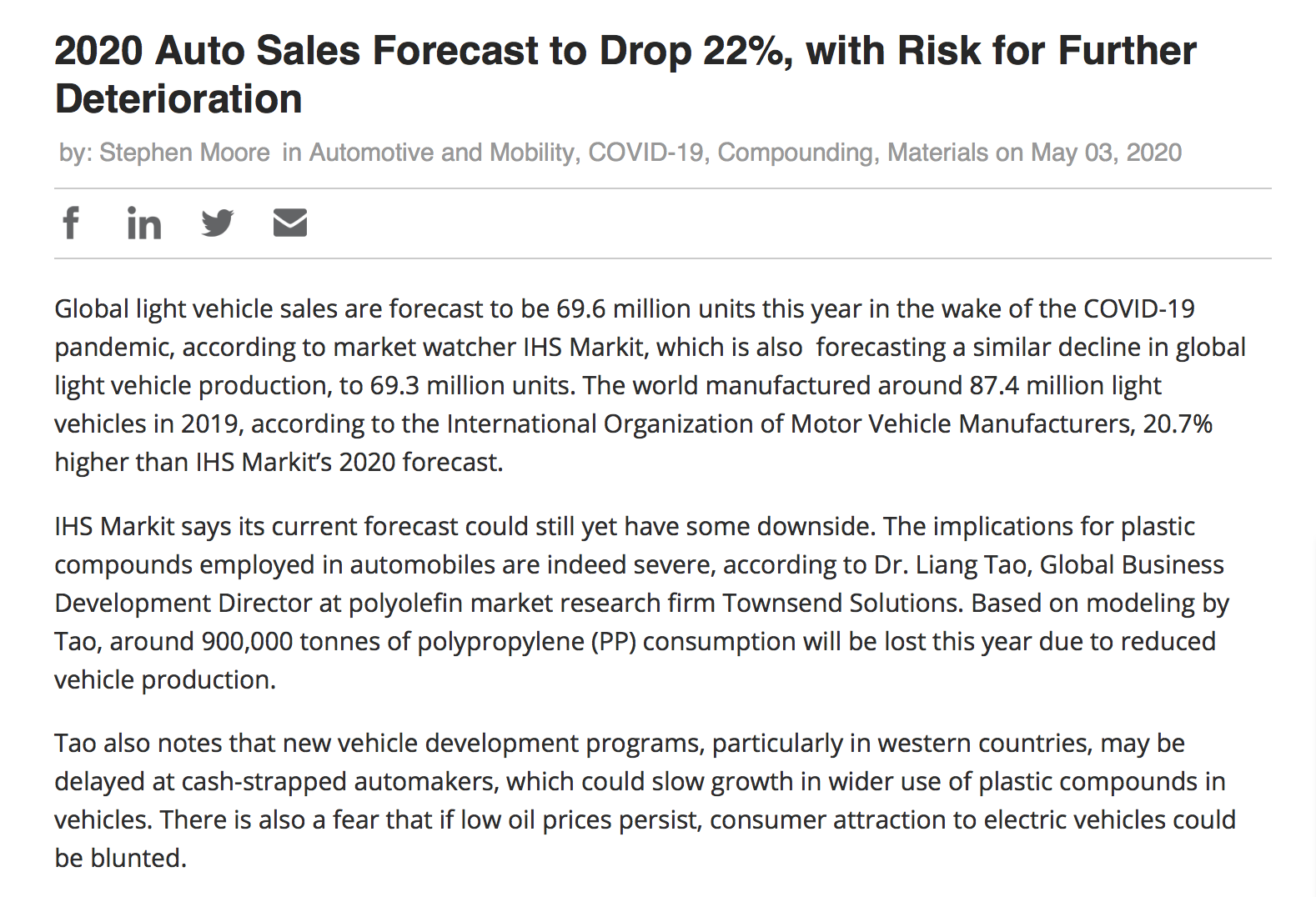 2020 Auto Sales Forecast to Drop 22%, with Risk for Further Deterioration

by: Stephen Moore in Automotive and Mobility, COVID-19, Compounding, Materials on May 03, 2020

Global light vehicle sales are forecast to be 69.6 million units this year in the wake of the COVID-19 pandemic, according to market watcher IHS Markit, which is also forecasting a similar decline in global light vehicle production, to 69.3 million units. The world manufactured around 87.4 million light vehicles in 2019, according to the International Organization of Motor Vehicle Manufacturers, 20.7% higher than IHS Markit's 2020 forecast.

IHS Markit says its current forecast could still yet have some downside. The implications for plastic compounds employed in automobiles are indeed severe, according to Dr. Liang Tao, Global Business Development Director at polyolefin market research firm Townsend Solutions. Based on modeling by Tao, around 900,000 tonnes of polypropylene (PP) consumption will be lost this year due to reduced vehicle production.

Tao also notes that new vehicle development programs, particularly in western countries, may be delayed at cash-strapped automakers, which could slow growth in wider use of plastic compounds in vehicles. There is also a fear that if low oil prices persist, consumer attraction to electric vehicles could be blunted.